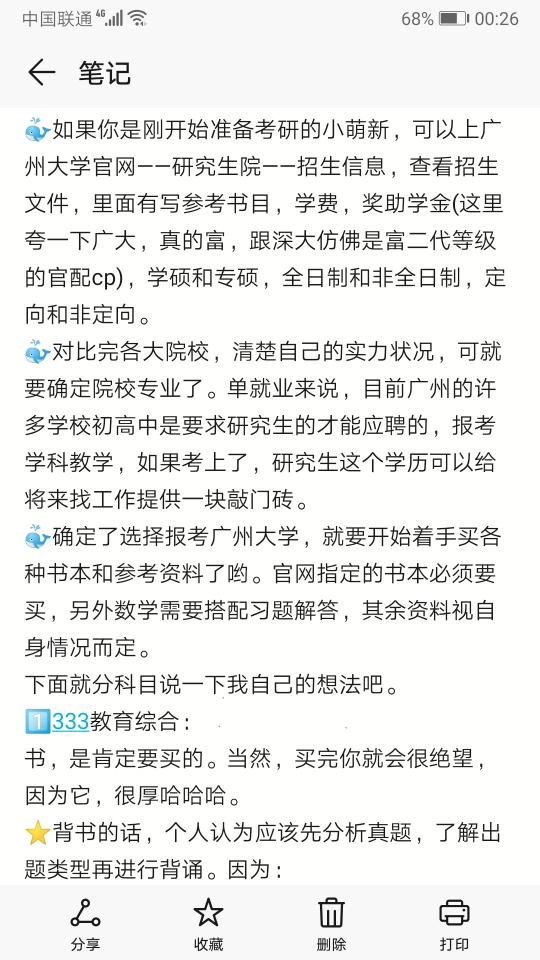 中国联通 4G 68% 00:26

笔记

🐳如果你是刚开始准备考研的小萌新，可以上广州大学官网——研究生院——招生信息，查看招生文件，里面有写参考书目，学费，奖助学金(这里夸一下广大，真的富，跟深大仿佛是富二代等级的官配cp)，学硕和专硕，全日制和非全日制，定向和非定向。
🐳对比完各大院校，清楚自己的实力状况，可就要确定院校专业了。单就业来说，目前广州的许多学校初高中是要求研究生的才能应聘的，报考学科教学，如果考上了，研究生这个学历可以给将来找工作提供一块敲门砖。
🐳确定了选择报考广州大学，就要开始着手买各种书本和参考资料了哟。官网指定的书本必须要买，另外数学需要搭配习题解答，其余资料视自身情况而定。
下面就分科目说一下我自己的想法吧。
1️⃣333教育综合：
书，是肯定要买的。当然，买完你就会很绝望，因为它，很厚哈哈哈。
⭐背书的话，个人认为应该先分析真题，了解出题类型再进行背诵。因为：

分享 收藏 删除 打印